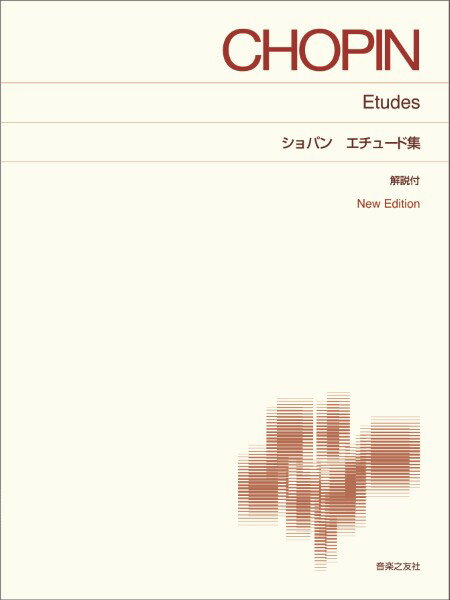 CHOPIN

Etudes

ショパン　エチュード集

解説付

New Edition

音楽之友社